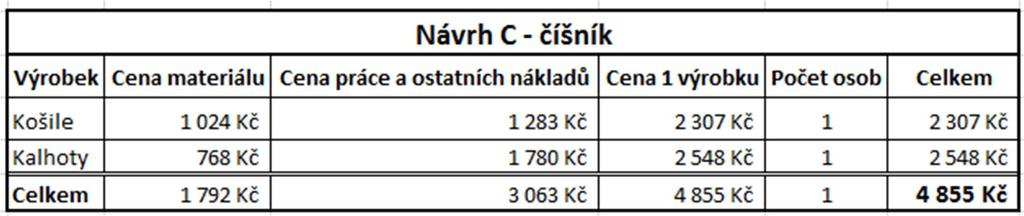 Návrh C - číšník

| Výrobek | Cena materiálu | Cena práce a ostatních nákladů | Cena 1 výrobku | Počet osob | Celkem |
|---|---|---|---|---|---|
| Košile | 1 024 Kč | 1 283 Kč | 2 307 Kč | 1 | 2 307 Kč |
| Kalhoty | 768 Kč | 1 780 Kč | 2 548 Kč | 1 | 2 548 Kč |
| Celkem | 1 792 Kč | 3 063 Kč | 4 855 Kč | 1 | 4 855 Kč |